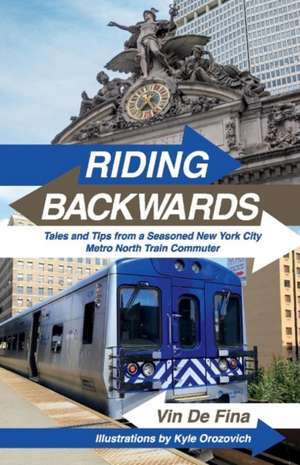 RIDING
BACKWARDS

Tales and Tips from a Seasoned New York City Metro North Train Commuter

Vin De Fina

Illustrations by Kyle Orozovich